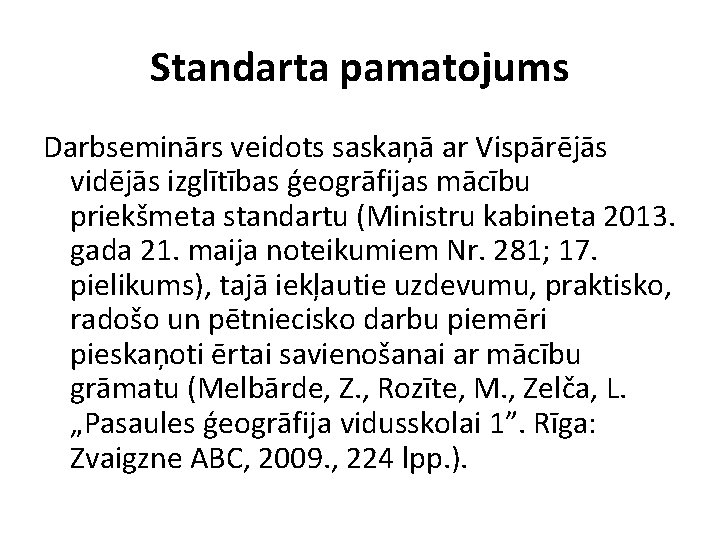 Standarta pamatojums

Darbseminārs veidots saskaņā ar Vispārējās vidējās izglītības ģeogrāfijas mācību priekšmeta standartu (Ministru kabineta 2013. gada 21. maija noteikumiem Nr. 281; 17. pielikums), tajā iekļautie uzdevumu, praktisko, radošo un pētniecisko darbu piemēri pieskaņoti ērtai savienošanai ar mācību grāmatu (Melbārde, Z., Rozīte, M., Zelča, L. „Pasaules ģeogrāfija vidusskolai 1”. Rīga: Zvaigzne ABC, 2009., 224 lpp.).